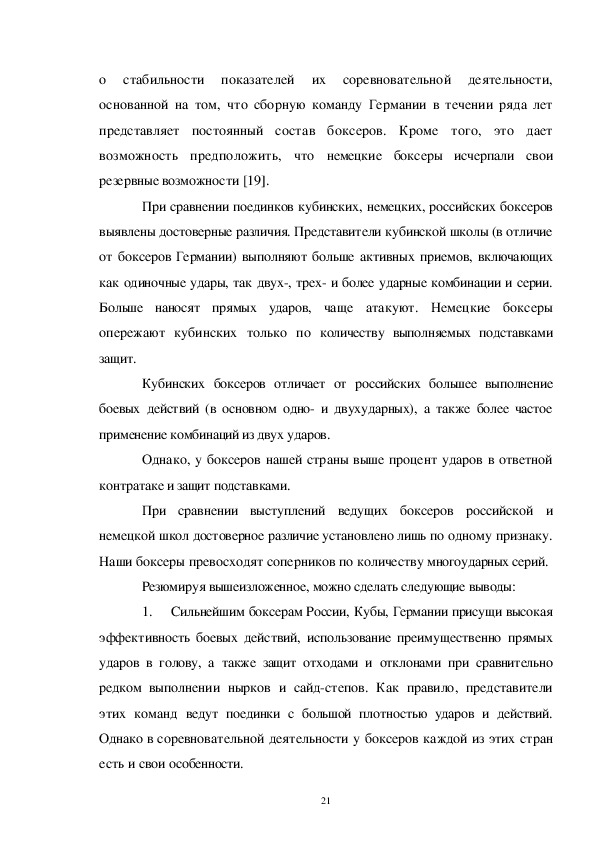 о стабильности показателей их соревновательной деятельности, основанной на том, что сборную команду Германии в течении ряда лет представляет постоянный состав боксеров. Кроме того, это дает возможность предположить, что немецкие боксеры исчерпали свои резервные возможности [19].

При сравнении поединков кубинских, немецких, российских боксеров выявлены достоверные различия. Представители кубинской школы (в отличие от боксеров Германии) выполняют больше активных приемов, включающих как одиночные удары, так двух-, трех- и более ударные комбинации и серии. Больше наносят прямых ударов, чаще атакуют. Немецкие боксеры опережают кубинских только по количеству выполняемых подставками защит.

Кубинских боксеров отличает от российских большее выполнение боевых действий (в основном одно- и двухударных), а также более частое применение комбинаций из двух ударов.

Однако, у боксеров нашей страны выше процент ударов в ответной контратаке и защит подставками.

При сравнении выступлений ведущих боксеров российской и немецкой школ достоверное различие установлено лишь по одному признаку. Наши боксеры превосходят соперников по количеству многоударных серий.

Резюмируя вышеизложенное, можно сделать следующие выводы:

1. Сильнейшим боксерам России, Кубы, Германии присущи высокая эффективность боевых действий, использование преимущественно прямых ударов в голову, а также защит отходами и отклонами при сравнительно редком выполнении нырков и сайд-степов. Как правило, представители этих команд ведут поединки с большой плотностью ударов и действий. Однако в соревновательной деятельности у боксеров каждой из этих стран есть и свои особенности.

21